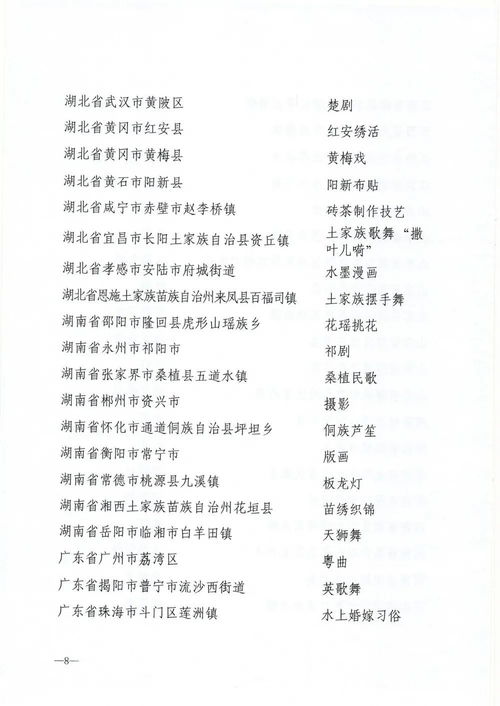 | | |
|---|---|
| 湖北省武汉市黄陂区 | 楚剧 |
| 湖北省黄冈市红安县 | 红安绣活 |
| 湖北省黄冈市黄梅县 | 黄梅戏 |
| 湖北省黄石市阳新县 | 阳新布贴 |
| 湖北省咸宁市赤壁市赵李桥镇 | 砖茶制作技艺 |
| 湖北省宜昌市长阳土家族自治县资丘镇 | 土家族歌舞“撒叶儿嗬” |
| 湖北省孝感市安陆市府城街道 | 水墨漫画 |
| 湖北省恩施土家族苗族自治州来凤县百福司镇 | 土家族摆手舞 |
| 湖南省邵阳市隆回县虎形山瑶族乡 | 花瑶挑花 |
| 湖南省永州市祁阳市 | 祁剧 |
| 湖南省张家界市桑植县五道水镇 | 桑植民歌 |
| 湖南省郴州市资兴市 | 摄影 |
| 湖南省怀化市通道侗族自治县坪坦乡 | 侗族芦笙 |
| 湖南省衡阳市常宁市 | 版画 |
| 湖南省常德市桃源县九溪镇 | 板龙灯 |
| 湖南省湘西土家族苗族自治州花垣县 | 苗绣织锦 |
| 湖南省岳阳市临湘市白羊田镇 | 天狮舞 |
| 广东省广州市荔湾区 | 粤曲 |
| 广东省揭阳市普宁市流沙西街道 | 英歌舞 |
| 广东省珠海市斗门区莲洲镇 | 水上婚嫁习俗 |

—8—